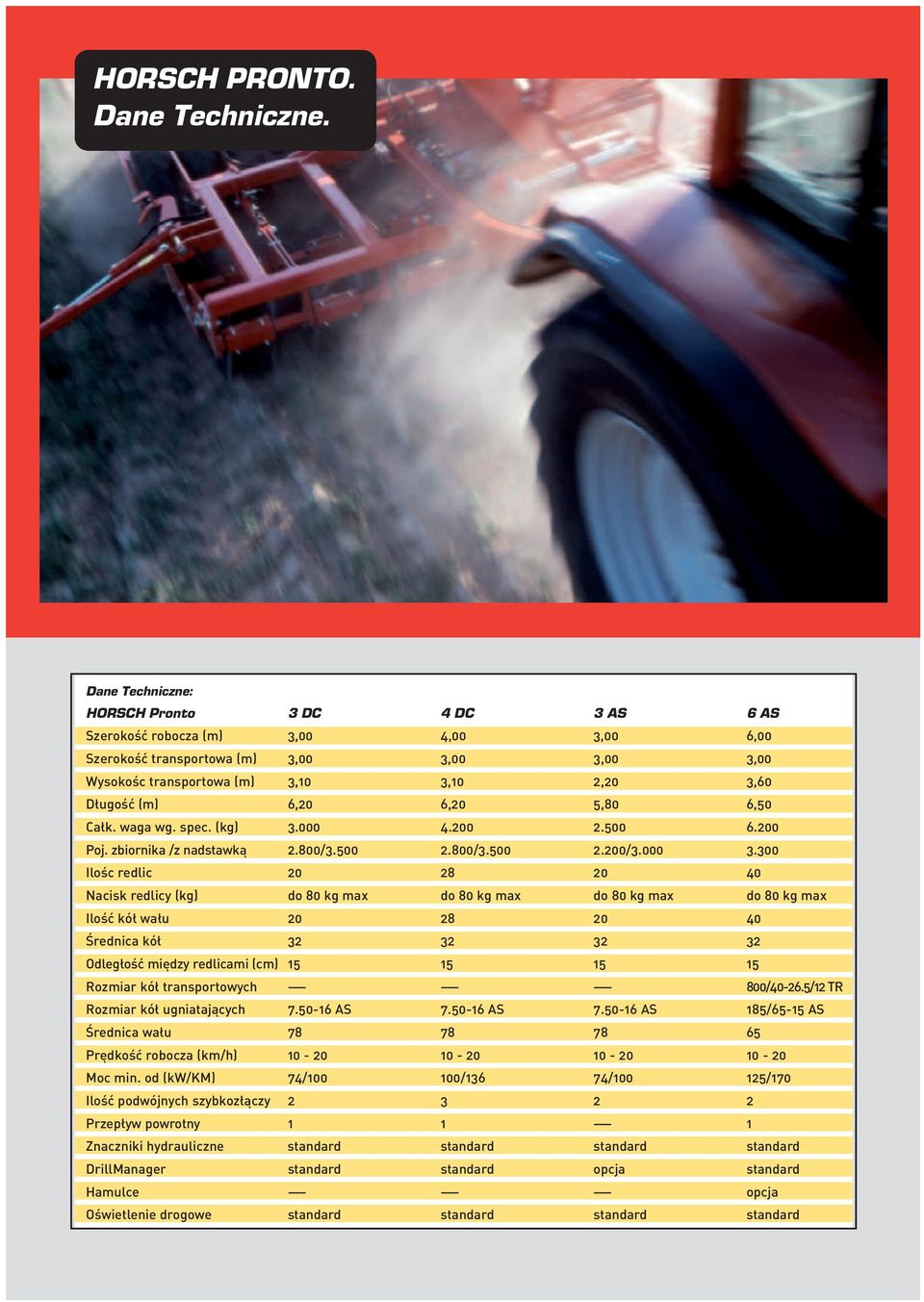 HORSCH PRONTO.
Dane Techniczne.

Dane Techniczne:

| HORSCH Pronto | 3 DC | 4 DC | 3 AS | 6 AS |
|---|---|---|---|---|
| Szerokość robocza (m) | 3,00 | 4,00 | 3,00 | 6,00 |
| Szerokość transportowa (m) | 3,00 | 3,00 | 3,00 | 3,00 |
| Wysokośc transportowa (m) | 3,10 | 3,10 | 2,20 | 3,60 |
| Długość (m) | 6,20 | 6,20 | 5,80 | 6,50 |
| Całk. waga wg. spec. (kg) | 3.000 | 4.200 | 2.500 | 6.200 |
| Poj. zbiornika /z nadstawką | 2.800/3.500 | 2.800/3.500 | 2.200/3.000 | 3.300 |
| Ilośc redlic | 20 | 28 | 20 | 40 |
| Nacisk redlicy (kg) | do 80 kg max | do 80 kg max | do 80 kg max | do 80 kg max |
| Ilość kół wału | 20 | 28 | 20 | 40 |
| Średnica kół | 32 | 32 | 32 | 32 |
| Odległość między redlicami (cm) | 15 | 15 | 15 | 15 |
| Rozmiar kół transportowych | — | — | — | 800/40-26.5/12 TR |
| Rozmiar kół ugniatających | 7.50-16 AS | 7.50-16 AS | 7.50-16 AS | 185/65-15 AS |
| Średnica wału | 78 | 78 | 78 | 65 |
| Prędkość robocza (km/h) | 10 - 20 | 10 - 20 | 10 - 20 | 10 - 20 |
| Moc min. od (kW/KM) | 74/100 | 100/136 | 74/100 | 125/170 |
| Ilość podwójnych szybkozłączy | 2 | 3 | 2 | 2 |
| Przepływ powrotny | 1 | 1 | — | 1 |
| Znaczniki hydrauliczne | standard | standard | standard | standard |
| DrillManager | standard | standard | opcja | standard |
| Hamulce | — | — | — | opcja |
| Oświetlenie drogowe | standard | standard | standard | standard |